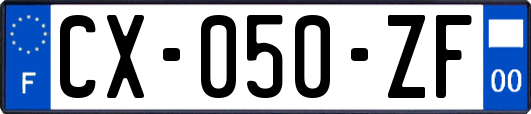 F
CX-050-ZF
00